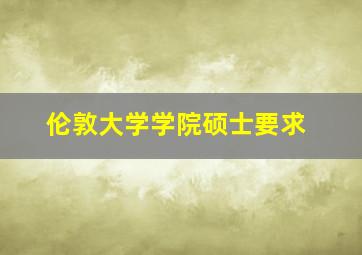 伦敦大学学院硕士要求